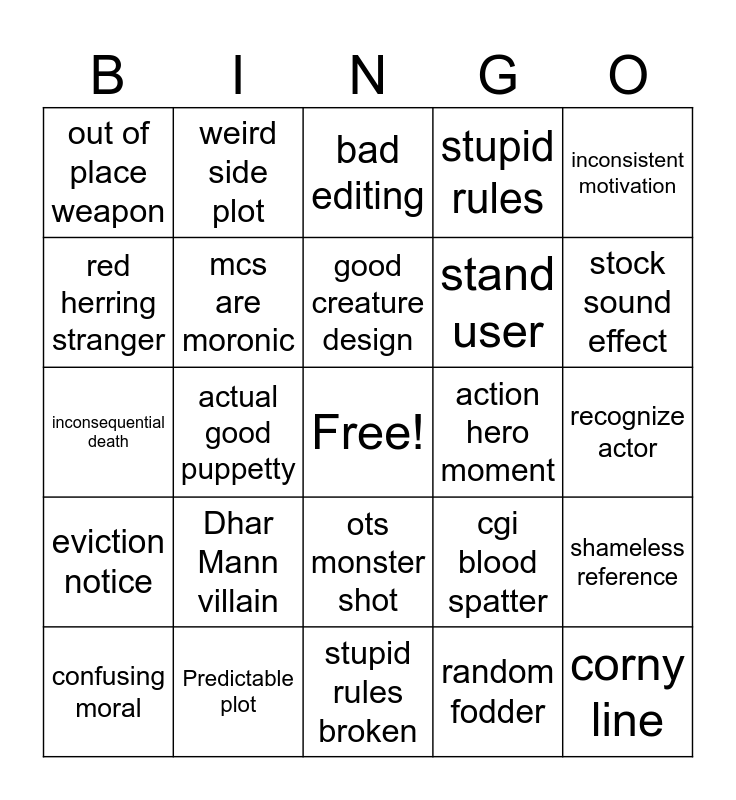 | B | I | N | G | O |
|---|---|---|---|---|
| out of place weapon | weird side plot | bad editing | stupid rules | inconsistent motivation |
| red herring stranger | mcs are moronic | good creature design | stand user | stock sound effect |
| inconsequential death | actual good puppetty | Free! | action hero moment | recognize actor |
| eviction notice | Dhar Mann villain | ots monster shot | cgi blood spatter | shameless reference |
| confusing moral | Predictable plot | stupid rules broken | random fodder | corny line |